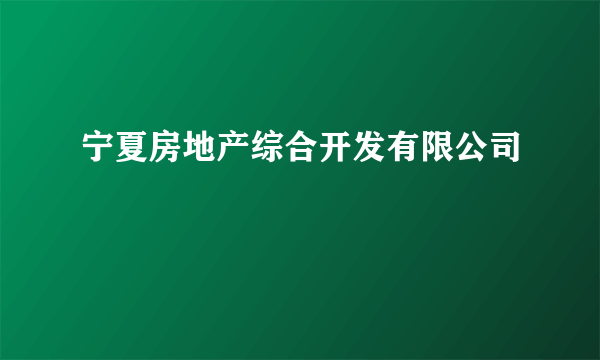 宁夏房地产综合开发有限公司